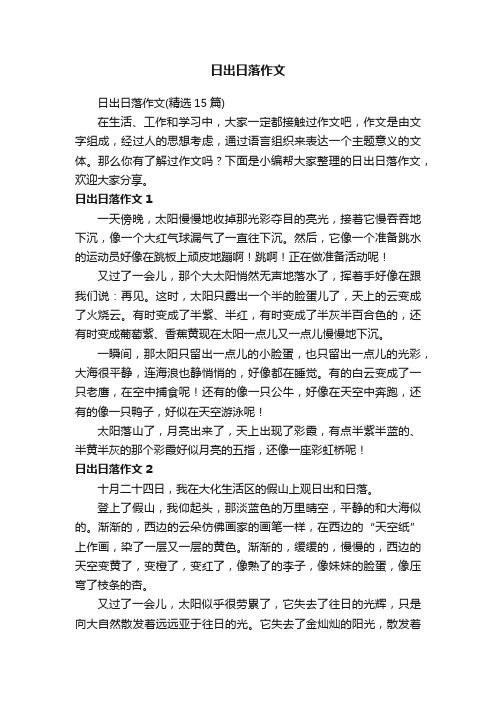 日出日落作文

日出日落作文(精选 15 篇)

在生活、工作和学习中，大家一定都接触过作文吧，作文是由文字组成，经过人的思想考虑，通过语言组织来表达一个主题意义的文体。那么你有了解过作文吗？下面是小编帮大家整理的日出日落作文，欢迎大家分享。

日出日落作文 1

一天傍晚，太阳慢慢地收掉那光彩夺目的亮光，接着它慢吞吞地下沉，像一个大红气球漏气了一直往下沉。然后，它像一个准备跳水的运动员好像在跳板上顽皮地蹦啊！跳啊！正在做准备活动呢！

又过了一会儿，那个大太阳悄然无声地落水了，挥着手好像在跟我们说：再见。这时，太阳只露出一个半的脸蛋儿了，天上的云变成了火烧云。有时变成了半紫、半红，有时变成了半灰半百合色的，还有时变成葡萄紫、香蕉黄现在太阳一点儿又一点儿慢慢地下沉。

一瞬间，那太阳只留出一点儿的小脸蛋，也只留出一点儿的光彩，大海很平静，连海浪也静悄悄的，好像都在睡觉。有的白云变成了一只老鹰，在空中捕食呢！还有的像一只公牛，好像在天空中奔跑，还有的像一只鸭子，好似在天空游泳呢！

太阳落山了，月亮出来了，天上出现了彩霞，有点半紫半蓝的、半黄半灰的那个彩霞好似月亮的五指，还像一座彩虹桥呢！

日出日落作文 2

十月二十四日，我在大化生活区的假山上观日出和日落。

登上了假山，我仰起头，那淡蓝色的万里晴空，平静的和大海似的。渐渐的，西边的云朵仿佛画家的画笔一样，在西边的“天空纸”上作画，染了一层又一层的黄色。渐渐的，缓缓的，慢慢的，西边的天空变黄了，变橙了，变红了，像熟了的李子，像妹妹的脸蛋，像压弯了枝条的杏。

又过了一会儿，太阳似乎很劳累了，它失去了往日的光辉，只是向大自然散发着远远亚于往日的光。它失去了金灿灿的阳光，散发着